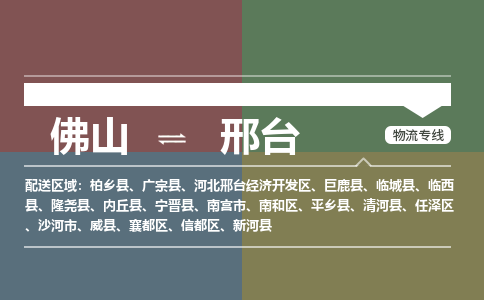 佛山 ⇌ 邢台

物流专线

配送区域：柏乡县、广宗县、河北邢台经济开发区、巨鹿县、临城县、临西县、隆尧县、内丘县、宁晋县、南宫市、南和区、平乡县、清河县、任泽区、沙河市、威县、襄都区、信都区、新河县